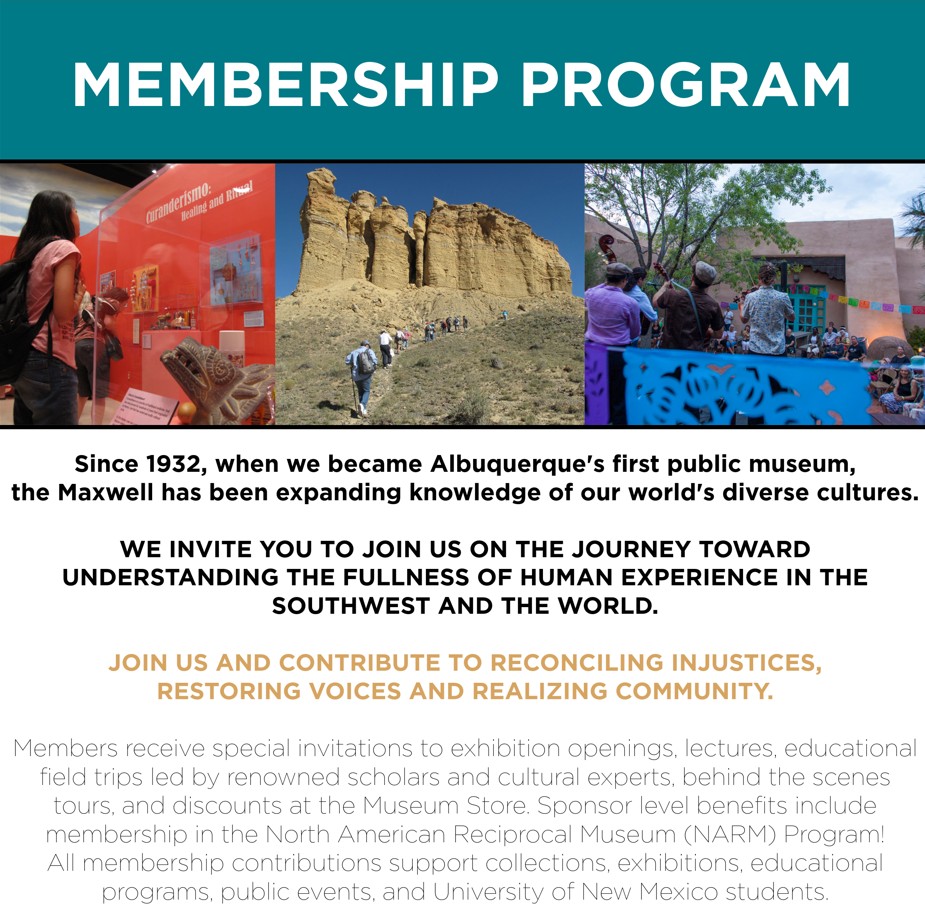 MEMBERSHIP PROGRAM

Curanderismo: Healing and Ritual

Since 1932, when we became Albuquerque's first public museum, the Maxwell has been expanding knowledge of our world's diverse cultures.

WE INVITE YOU TO JOIN US ON THE JOURNEY TOWARD UNDERSTANDING THE FULLNESS OF HUMAN EXPERIENCE IN THE SOUTHWEST AND THE WORLD.

JOIN US AND CONTRIBUTE TO RECONCILING INJUSTICES, RESTORING VOICES AND REALIZING COMMUNITY.

Members receive special invitations to exhibition openings, lectures, educational field trips led by renowned scholars and cultural experts, behind the scenes tours, and discounts at the Museum Store. Sponsor level benefits include membership in the North American Reciprocal Museum (NARM) Program! All membership contributions support collections, exhibitions, educational programs, public events, and University of New Mexico students.